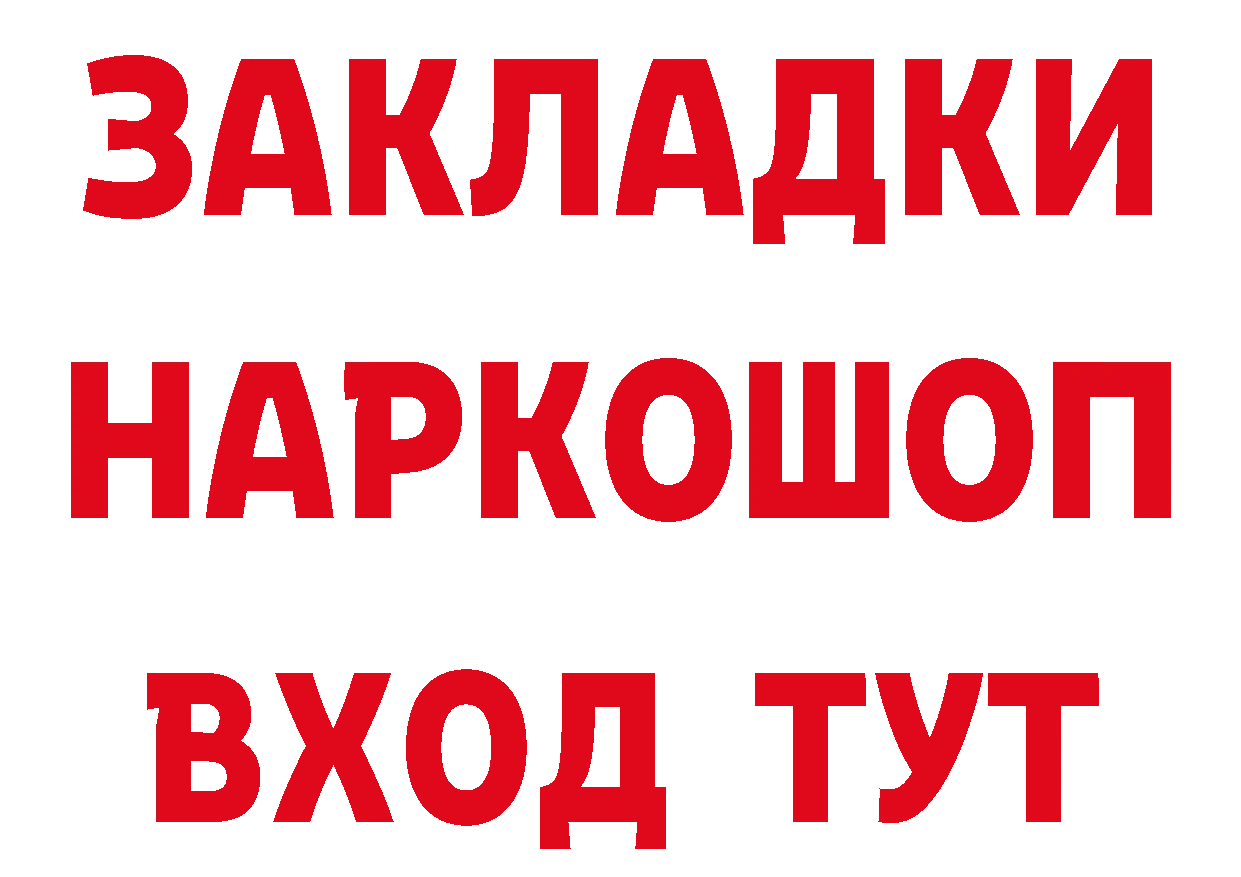 ЗАКЛАДКИ
НАРКОШОП
ВХОД ТУТ